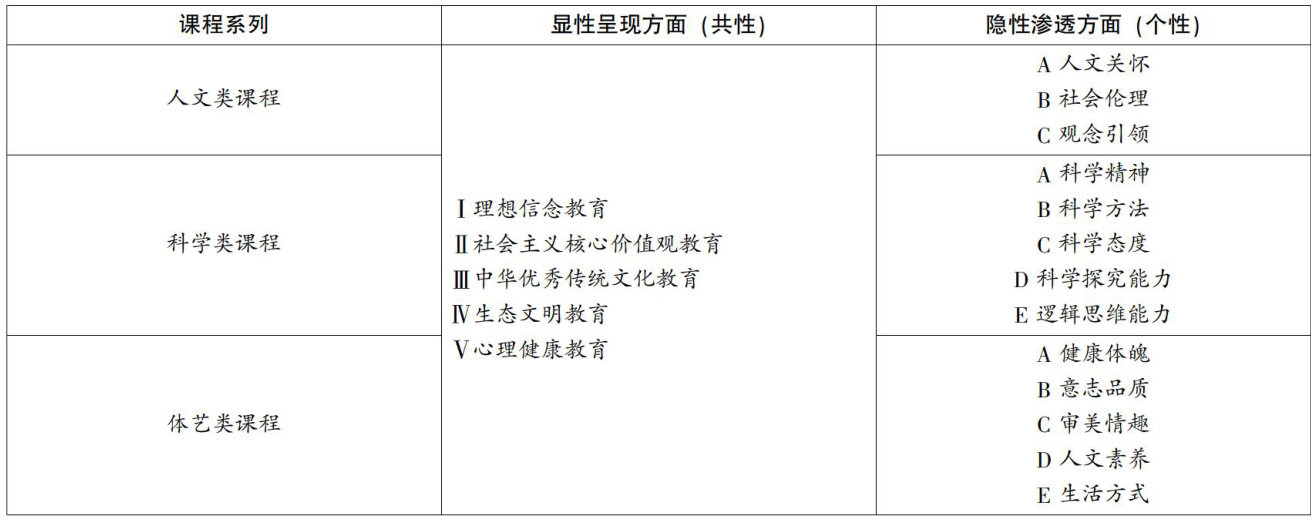 | 课程系列 | 显性呈现方面（共性） | 隐性渗透方面（个性） |
|---|---|---|
| 人文类课程 | Ⅰ理想信念教育 Ⅱ社会主义核心价值观教育 Ⅲ中华优秀传统文化教育 Ⅳ生态文明教育 Ⅴ心理健康教育 | A 人文关怀 B 社会伦理 C 观念引领 |
| 科学类课程 | | A 科学精神 B 科学方法 C 科学态度 D 科学探究能力 E 逻辑思维能力 |
| 体艺类课程 | | A 健康体魄 B 意志品质 C 审美情趣 D 人文素养 E 生活方式 |